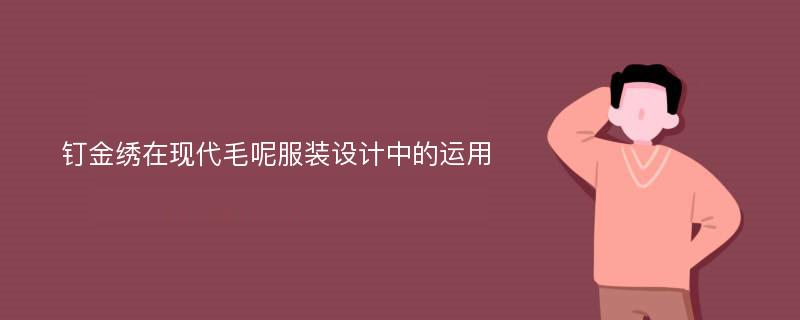 钉金绣在现代毛呢服装设计中的运用